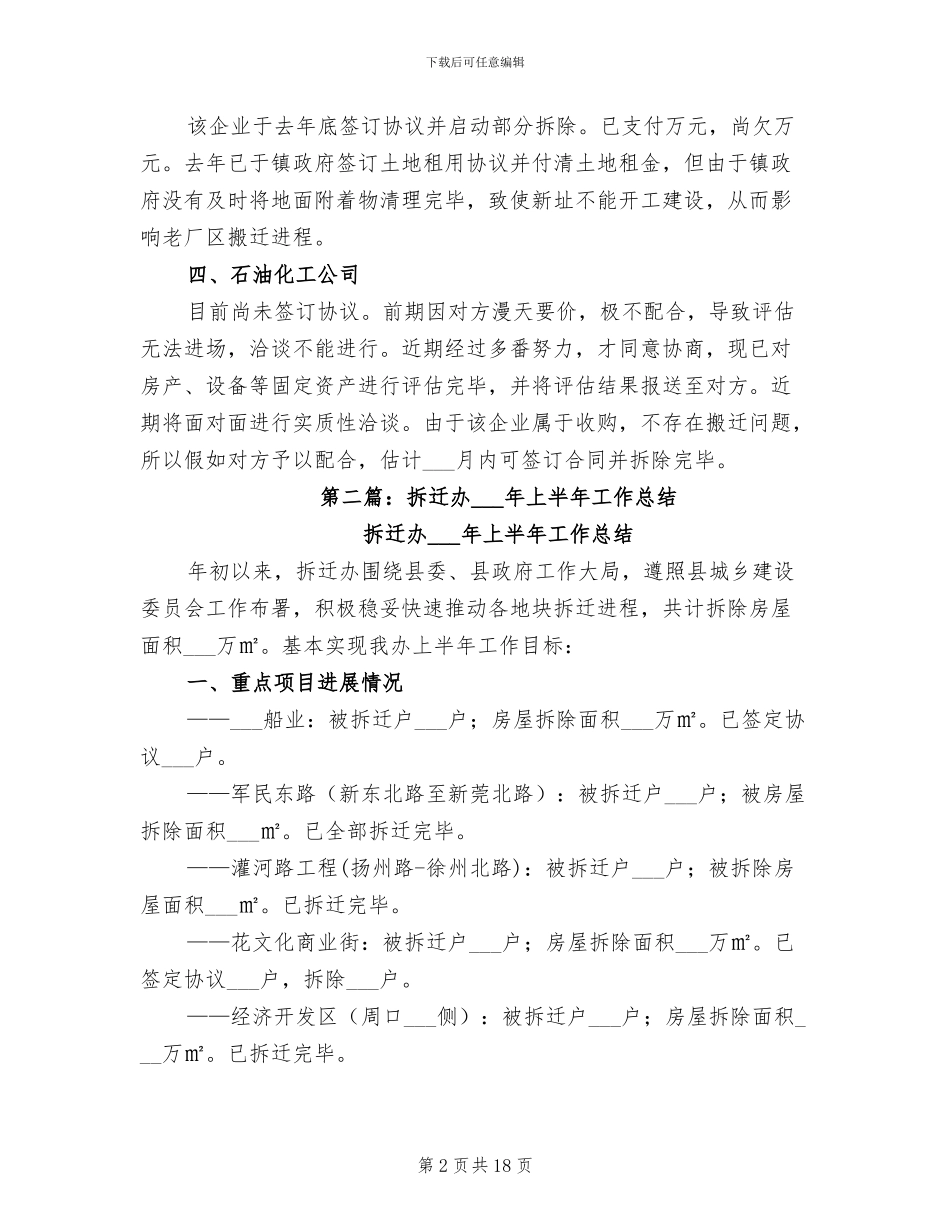 下载后可任意编辑

该企业于去年底签订协议并启动部分拆除。已支付万元，尚欠万元。去年已于镇政府签订土地租用协议并付清土地租金，但由于镇政府没有及时将地面附着物清理完毕，致使新址不能开工建设，从而影响老厂区搬迁进程。

四、石油化工公司

目前尚未签订协议。前期因对方漫天要价，极不配合，导致评估无法进场，洽谈不能进行。近期经过多番努力，才同意协商，现已对房产、设备等固定资产进行评估完毕，并将评估结果报送至对方。近期将面对面进行实质性洽谈。由于该企业属于收购，不存在搬迁问题，所以假如对方予以配合，估计___月内可签订合同并拆除完毕。

第二篇：拆迁办___年上半年工作总结

拆迁办___年上半年工作总结

年初以来，拆迁办围绕县委、县政府工作大局，遵照县城乡建设委员会工作布署，积极稳妥快速推动各地块拆迁进程，共计拆除房屋面积___万㎡。基本实现我办上半年工作目标：

一、重点项目进展情况

——___船业：被拆迁户___户；房屋拆除面积___万㎡。已签定协议___户。

——军民东路（新东北路至新莞北路）：被拆迁户___户；被房屋拆除面积___㎡。已全部拆迁完毕。

——灌河路工程(扬州路-徐州北路)：被拆迁户___户；被拆除房屋面积___㎡。已拆迁完毕。

——花文化商业街：被拆迁户___户；房屋拆除面积___万㎡。已签定协议___户，拆除___户。

——经济开发区（周口___侧）：被拆迁户___户；房屋拆除面积___万㎡。已拆迁完毕。

第 2 页 共 18 页